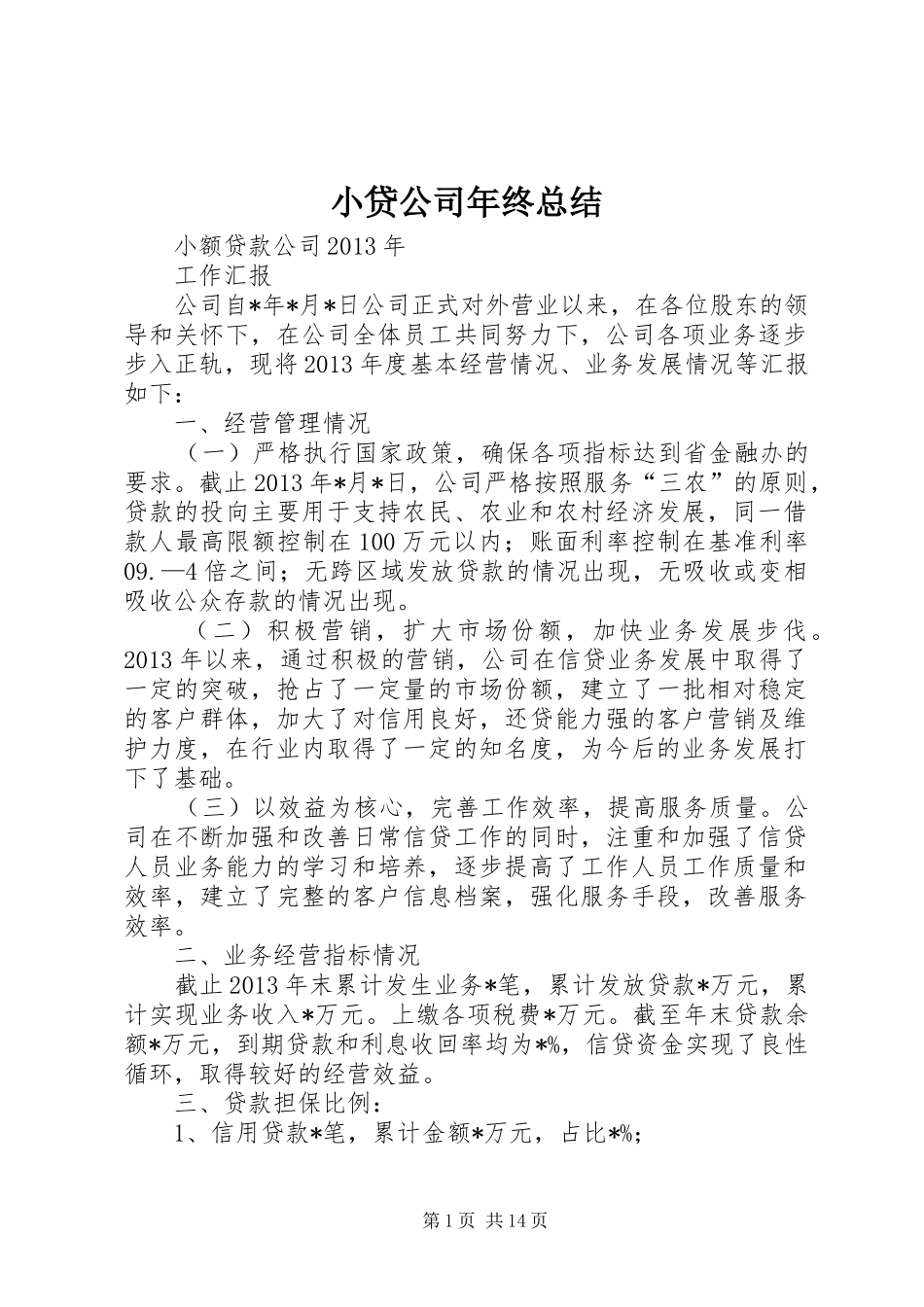 小贷公司年终总结

小额贷款公司2013年

工作汇报

公司自*年*月*日公司正式对外营业以来，在各位股东的领导和关怀下，在公司全体员工共同努力下，公司各项业务逐步步入正轨，现将2013年度基本经营情况、业务发展情况等汇报如下：

一、经营管理情况

（一）严格执行国家政策，确保各项指标达到省金融办的要求。截止2013年*月*日，公司严格按照服务“三农”的原则，贷款的投向主要用于支持农民、农业和农村经济发展，同一借款人最高限额控制在100万元以内；账面利率控制在基准利率09.—4倍之间；无跨区域发放贷款的情况出现，无吸收或变相吸收公众存款的情况出现。

（二）积极营销，扩大市场份额，加快业务发展步伐。2013年以来，通过积极的营销，公司在信贷业务发展中取得了一定的突破，抢占了一定量的市场份额，建立了一批相对稳定的客户群体，加大了对信用良好，还贷能力强的客户营销及维护力度，在行业内取得了一定的知名度，为今后的业务发展打下了基础。

（三）以效益为核心，完善工作效率，提高服务质量。公司在不断加强和改善日常信贷工作的同时，注重和加强了信贷人员业务能力的学习和培养，逐步提高了工作人员工作质量和效率，建立了完整的客户信息档案，强化服务手段，改善服务效率。

二、业务经营指标情况

截止2013年末累计发生业务*笔，累计发放贷款*万元，累计实现业务收入*万元。上缴各项税费*万元。截至年末贷款余额*万元，到期贷款和利息收回率均为*%，信贷资金实现了良性循环，取得较好的经营效益。

三、贷款担保比例：

1、信用贷款*笔，累计金额*万元，占比*%；

第1页 共14页